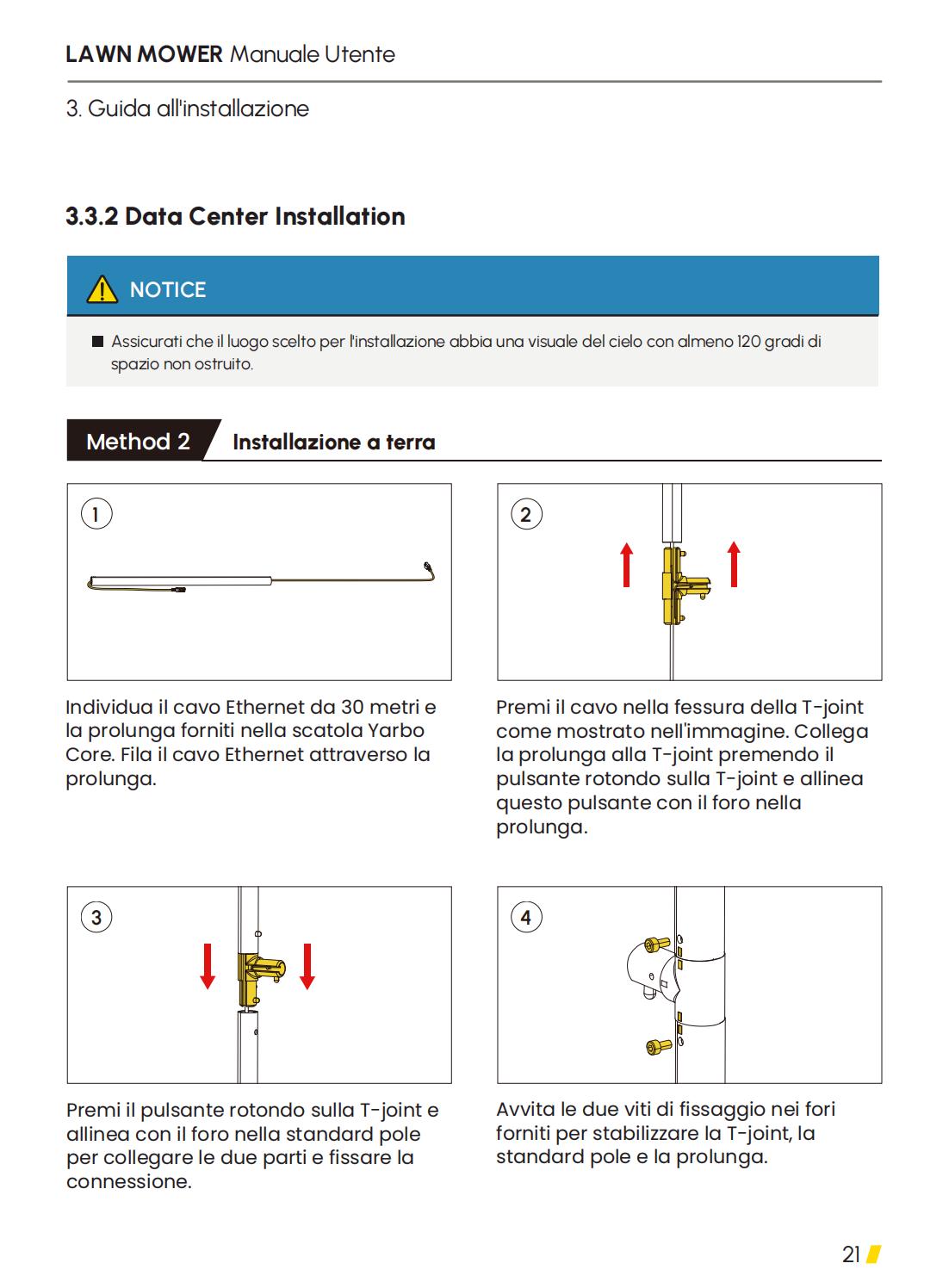 LAWN MOWER Manuale Utente

3. Guida all'installazione

3.3.2 Data Center Installation

NOTICE

■ Assicurati che il luogo scelto per l'installazione abbia una visuale del cielo con almeno 120 gradi di spazio non ostruito.

Method 2 Installazione a terra

1

Individua il cavo Ethernet da 30 metri e la prolunga forniti nella scatola Yarbo Core. Fila il cavo Ethernet attraverso la prolunga.

2

Premi il cavo nella fessura della T-joint come mostrato nell'immagine. Collega la prolunga alla T-joint premendo il pulsante rotondo sulla T-joint e allinea questo pulsante con il foro nella prolunga.

3

Premi il pulsante rotondo sulla T-joint e allinea con il foro nella standard pole per collegare le due parti e fissare la connessione.

4

Avvita le due viti di fissaggio nei fori forniti per stabilizzare la T-joint, la standard pole e la prolunga.

21